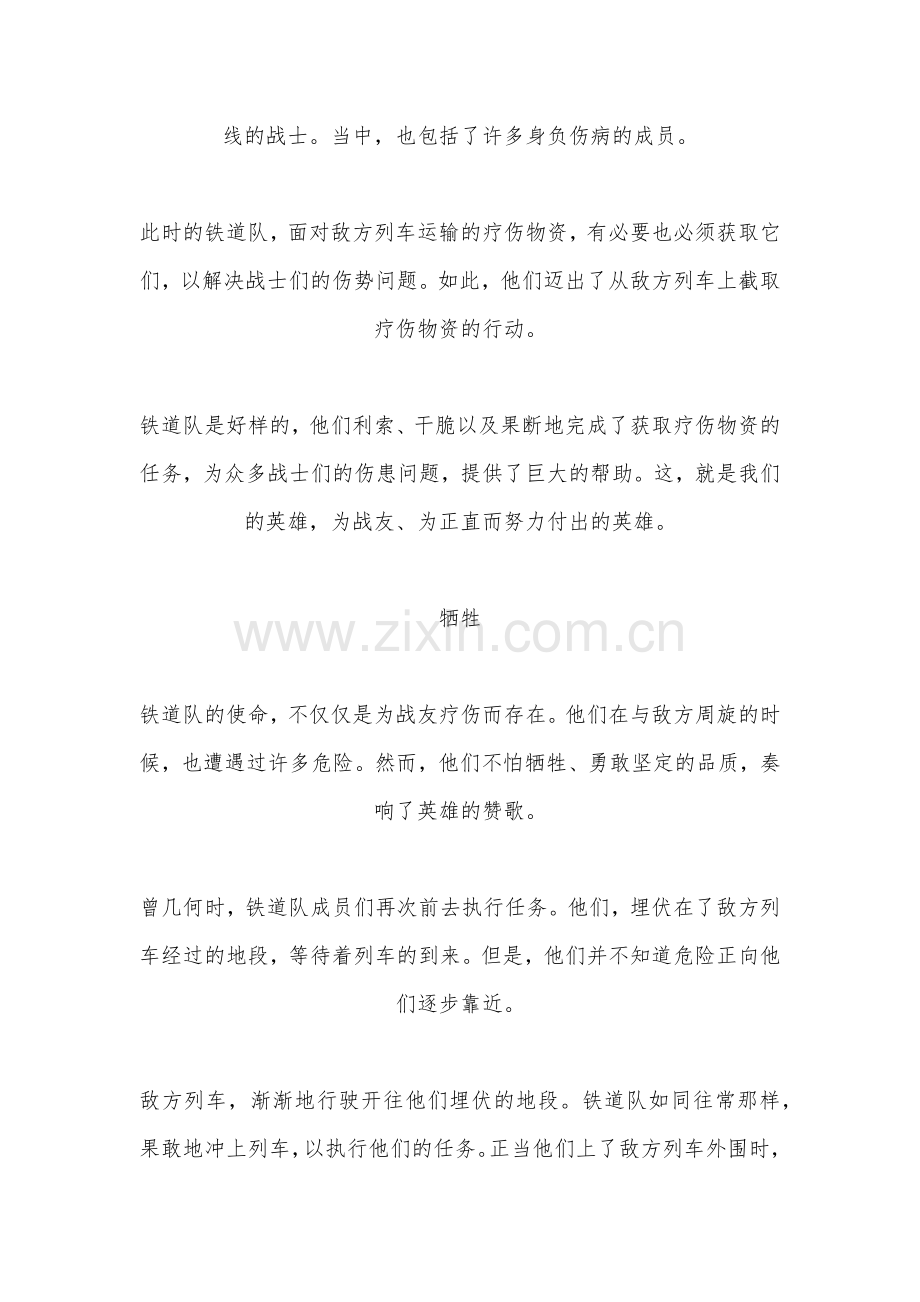 线的战士。当中，也包括了许多身负伤病的成员。

此时的铁道队，面对敌方列车运输的疗伤物资，有必要也必须获取它们，以解决战士们的伤势问题。如此，他们迈出了从敌方列车上截取疗伤物资的行动。

铁道队是好样的，他们利索、干脆以及果断地完成了获取疗伤物资的任务，为众多战士们的伤患问题，提供了巨大的帮助。这，就是我们的英雄，为战友、为正直而努力付出的英雄。

牺牲

铁道队的使命，不仅仅是为战友疗伤而存在。他们在与敌方周旋的时候，也遭遇过许多危险。然而，他们不怕牺牲、勇敢坚定的品质，奏响了英雄的赞歌。

曾几何时，铁道队成员们再次前去执行任务。他们，埋伏在了敌方列车经过的地段，等待着列车的到来。但是，他们并不知道危险正向他们逐步靠近。

敌方列车，渐渐地行驶开往他们埋伏的地段。铁道队如同往常那样，果敢地冲上列车，以执行他们的任务。正当他们上了敌方列车外围时，

www.zixin.com.cn